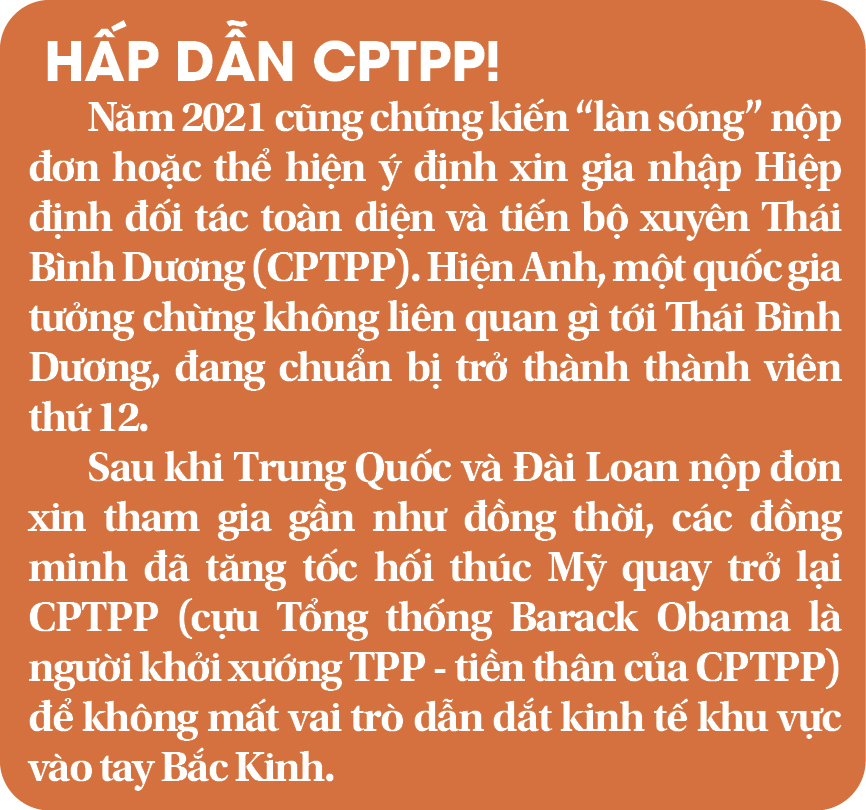 HẤP DẪN CPTPP!

Năm 2021 cũng chứng kiến "làn sóng" nộp đơn hoặc thể hiện ý định xin gia nhập Hiệp định đối tác toàn diện và tiến bộ xuyên Thái Bình Dương (CPTPP). Hiện Anh, một quốc gia tưởng chừng không liên quan gì tới Thái Bình Dương, đang chuẩn bị trở thành thành viên thứ 12.

Sau khi Trung Quốc và Đài Loan nộp đơn xin tham gia gần như đồng thời, các đồng minh đã tăng tốc hối thúc Mỹ quay trở lại CPTPP (cựu Tổng thống Barack Obama là người khởi xướng TPP - tiền thân của CPTPP) để không mất vai trò dẫn dắt kinh tế khu vực vào tay Bắc Kinh.